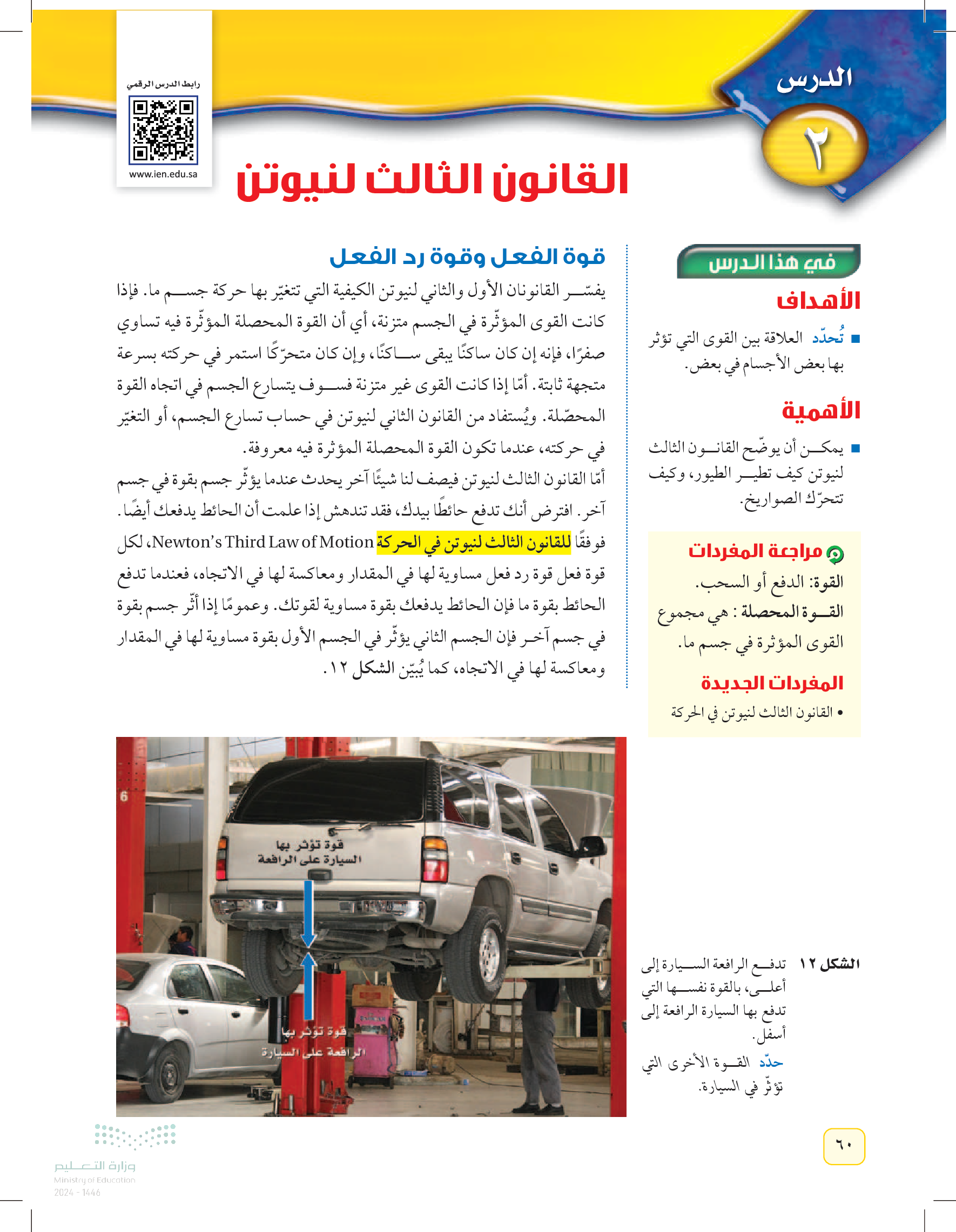 الدرس
٢

رابط الدرس الرقمي
www.ien.edu.sa

القانون الثالث لنيوتن

في هذا الدرس

الأهداف

■ تُحدّد العلاقة بين القوى التي تؤثر بها بعض الأجسام في بعض.

الأهمية

■ يمكن أن يوضّح القانون الثالث لنيوتن كيف تطير الطيور، وكيف تتحرّك الصواريخ.

مراجعة المفردات

القوة: الدفع أو السحب.

القوة المحصلة : هي مجموع القوى المؤثرة في جسم ما.

المفردات الجديدة

• القانون الثالث لنيوتن في الحركة

قوة الفعل وقوة رد الفعل

يفسّر القانونان الأول والثاني لنيوتن الكيفية التي تتغيّر بها حركة جسم ما. فإذا كانت القوى المؤثّرة في الجسم متزنة، أي أن القوة المحصلة المؤثّرة فيه تساوي صفرًا، فإنه إن كان ساكنًا يبقى ساكنًا، وإن كان متحرّكًا استمر في حركته بسرعة متجهة ثابتة. أمّا إذا كانت القوى غير متزنة فسوف يتسارع الجسم في اتجاه القوة المحصّلة. ويُستفاد من القانون الثاني لنيوتن في حساب تسارع الجسم، أو التغيّر في حركته، عندما تكون القوة المحصلة المؤثرة فيه معروفة.

أمّا القانون الثالث لنيوتن فيصف لنا شيئًا آخر يحدث عندما يؤثّر جسم بقوة في جسم آخر. افترض أنك تدفع حائطًا بيدك، فقد تندهش إذا علمت أن الحائط يدفعك أيضًا. فوفقًا للقانون الثالث لنيوتن في الحركة Newton's Third Law of Motion، لكل قوة فعل قوة رد فعل مساوية لها في المقدار ومعاكسة لها في الاتجاه، فعندما تدفع الحائط بقوة ما فإن الحائط يدفعك بقوة مساوية لقوتك. وعمومًا إذا أثّر جسم بقوة في جسم آخر فإن الجسم الثاني يؤثّر في الجسم الأول بقوة مساوية لها في المقدار ومعاكسة لها في الاتجاه، كما يُبيّن الشكل ١٢.

قوة تؤثر بها السيارة على الرافعة

قوة تؤثر بها الرافعة على السيارة

الشكل ١٢ تدفع الرافعة السيارة إلى أعلى، بالقوة نفسها التي تدفع بها السيارة الرافعة إلى أسفل.

حدّد القوة الأخرى التي تؤثّر في السيارة.

٦٠

وزارة التعليم
Ministry of Education
2024 - 1446